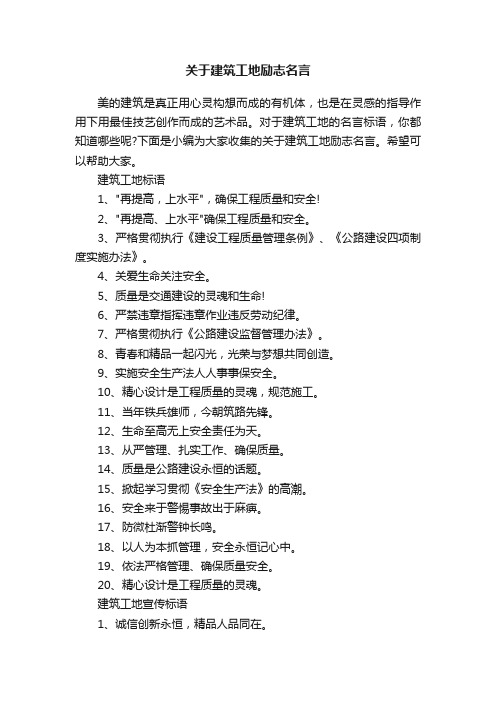 关于建筑工地励志名言

美的建筑是真正用心灵构想而成的有机体，也是在灵感的指导作用下用最佳技艺创作而成的艺术品。对于建筑工地的名言标语，你都知道哪些呢?下面是小编为大家收集的关于建筑工地励志名言。希望可以帮助大家。

建筑工地标语

1、"再提高，上水平"，确保工程质量和安全!

2、"再提高、上水平"确保工程质量和安全。

3、严格贯彻执行《建设工程质量管理条例》、《公路建设四项制度实施办法》。

4、关爱生命关注安全。

5、质量是交通建设的灵魂和生命!

6、严禁违章指挥违章作业违反劳动纪律。

7、严格贯彻执行《公路建设监督管理办法》。

8、青春和精品一起闪光，光荣与梦想共同创造。

9、实施安全生产法人人事事保安全。

10、精心设计是工程质量的灵魂，规范施工。

11、当年铁兵雄师，今朝筑路先锋。

12、生命至高无上安全责任为天。

13、从严管理、扎实工作、确保质量。

14、质量是公路建设永恒的话题。

15、掀起学习贯彻《安全生产法》的高潮。

16、安全来于警惕事故出于麻痹。

17、防微杜渐警钟长鸣。

18、以人为本抓管理，安全永恒记心中。

19、依法严格管理、确保质量安全。

20、精心设计是工程质量的灵魂。

建筑工地宣传标语

1、诚信创新永恒，精品人品同在。